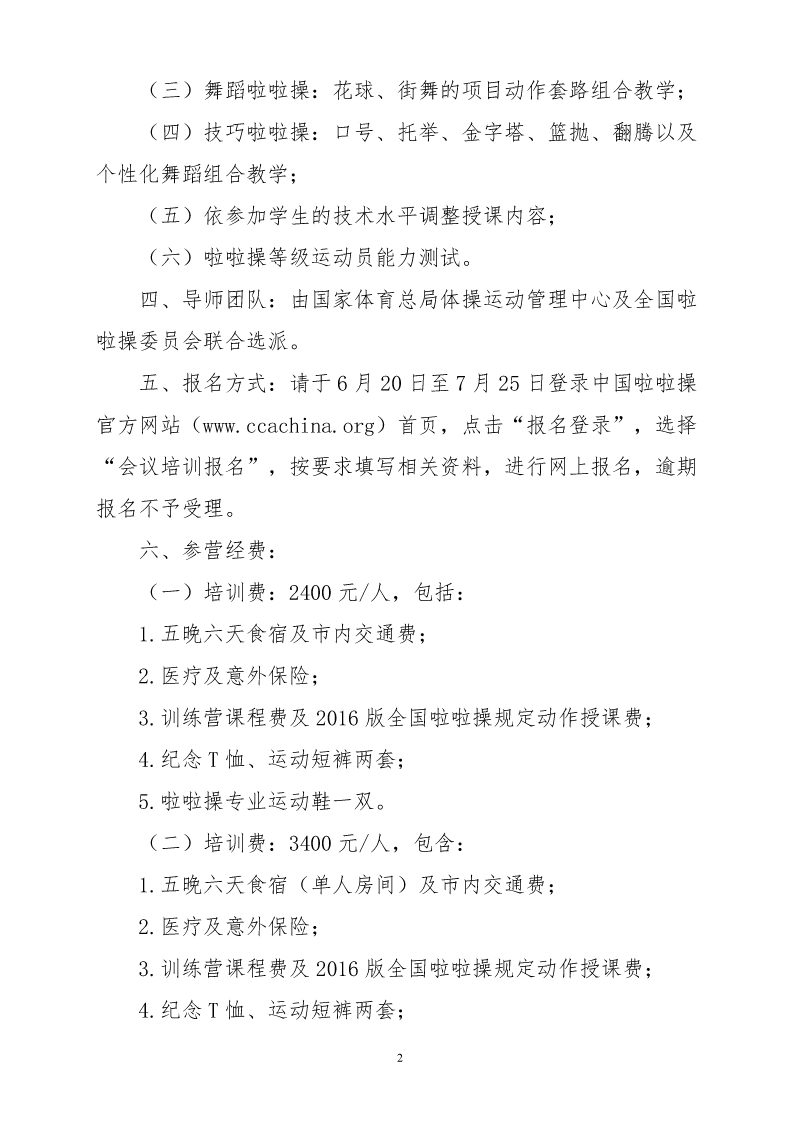 （三）舞蹈啦啦操：花球、街舞的项目动作套路组合教学；

（四）技巧啦啦操：口号、托举、金字塔、篮抛、翻腾以及个性化舞蹈组合教学；

（五）依参加学生的技术水平调整授课内容；

（六）啦啦操等级运动员能力测试。

四、导师团队：由国家体育总局体操运动管理中心及全国啦啦操委员会联合选派。

五、报名方式：请于6月20日至7月25日登录中国啦啦操官方网站（www.ccachina.org）首页，点击“报名登录”，选择“会议培训报名”，按要求填写相关资料，进行网上报名，逾期报名不予受理。

六、参营经费：

（一）培训费：2400元/人，包括：

1.五晚六天食宿及市内交通费；

2.医疗及意外保险；

3.训练营课程费及2016版全国啦啦操规定动作授课费；

4.纪念T恤、运动短裤两套；

5.啦啦操专业运动鞋一双。

（二）培训费：3400元/人，包含：

1.五晚六天食宿（单人房间）及市内交通费；

2.医疗及意外保险；

3.训练营课程费及2016版全国啦啦操规定动作授课费；

4.纪念T恤、运动短裤两套；

2